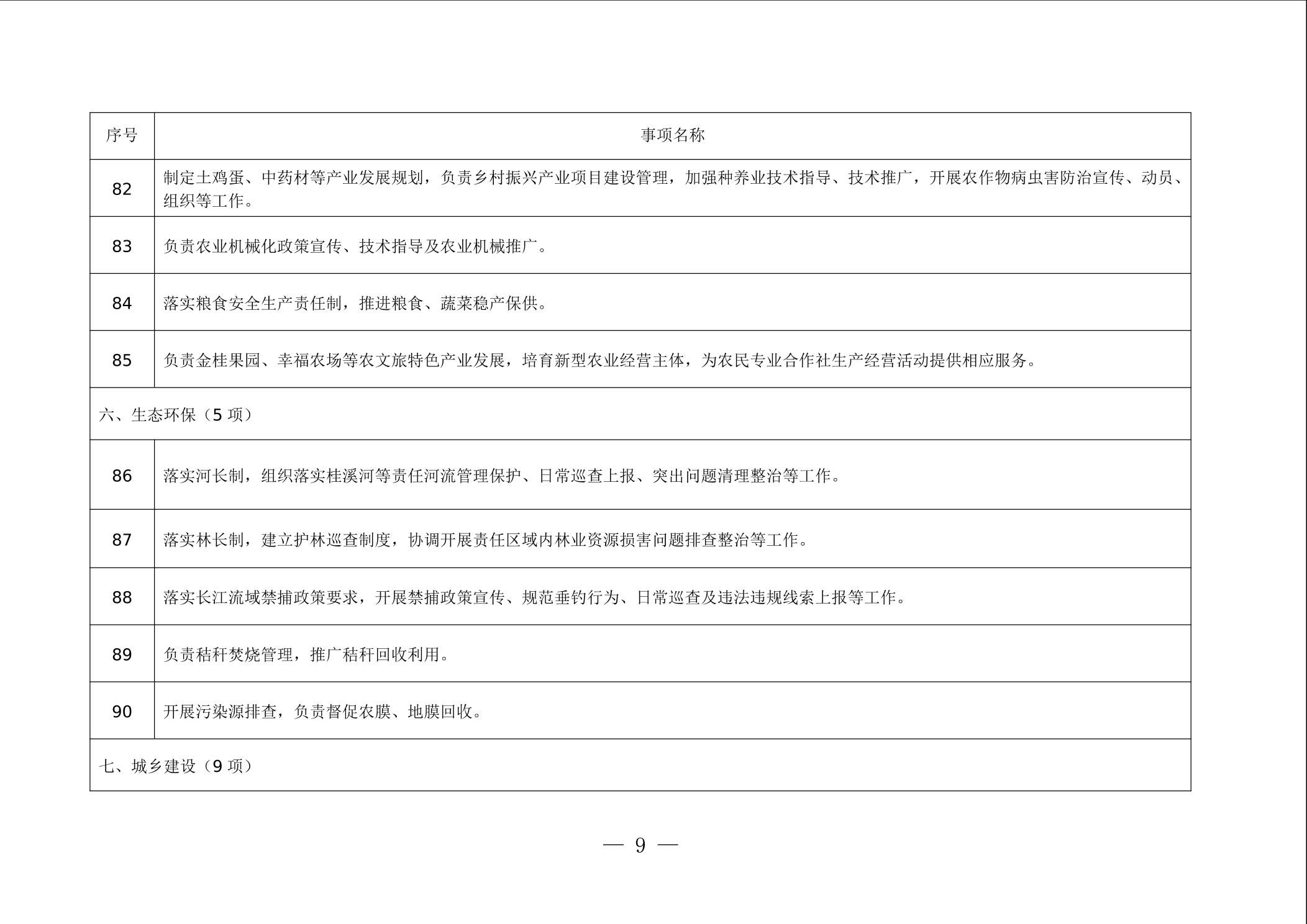 | 序号 | 事项名称 |
|---|---|
| 82 | 制定土鸡蛋、中药材等产业发展规划，负责乡村振兴产业项目建设管理，加强种养业技术指导、技术推广，开展农作物病虫害防治宣传、动员、组织等工作。 |
| 83 | 负责农业机械化政策宣传、技术指导及农业机械推广。 |
| 84 | 落实粮食安全生产责任制，推进粮食、蔬菜稳产保供。 |
| 85 | 负责金桂果园、幸福农场等农文旅特色产业发展，培育新型农业经营主体，为农民专业合作社生产经营活动提供相应服务。 |
| 六、生态环保（5 项） | |
| 86 | 落实河长制，组织落实桂溪河等责任河流管理保护、日常巡查上报、突出问题清理整治等工作。 |
| 87 | 落实林长制，建立护林巡查制度，协调开展责任区域内林业资源损害问题排查整治等工作。 |
| 88 | 落实长江流域禁捕政策要求，开展禁捕政策宣传、规范垂钓行为、日常巡查及违法违规线索上报等工作。 |
| 89 | 负责秸秆焚烧管理，推广秸秆回收利用。 |
| 90 | 开展污染源排查，负责督促农膜、地膜回收。 |
| 七、城乡建设（9 项） | |

— 9 —